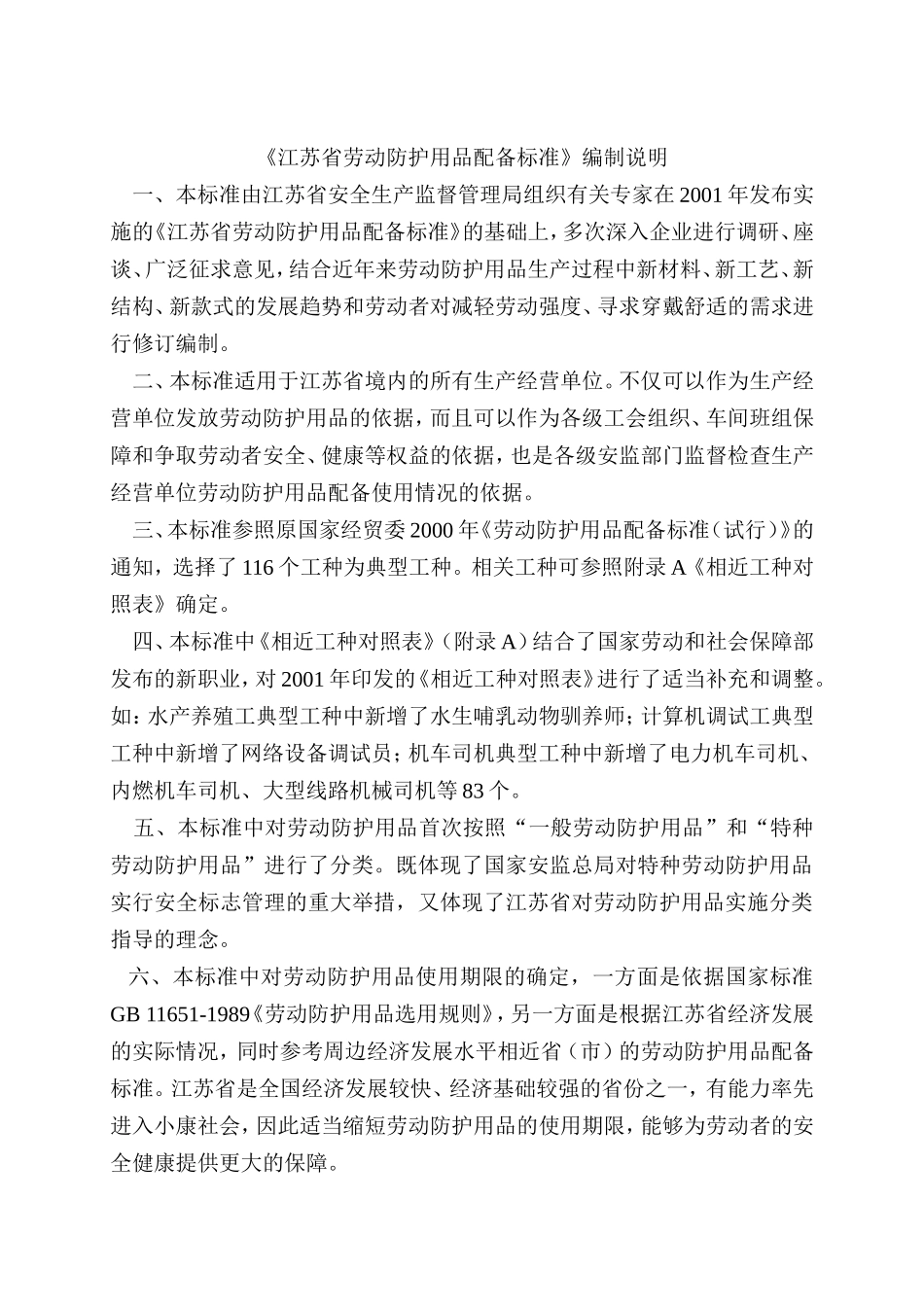 《江苏省劳动防护用品配备标准》编制说明

一、本标准由江苏省安全生产监督管理局组织有关专家在2001年发布实施的《江苏省劳动防护用品配备标准》的基础上，多次深入企业进行调研、座谈、广泛征求意见，结合近年来劳动防护用品生产过程中新材料、新工艺、新结构、新款式的发展趋势和劳动者对减轻劳动强度、寻求穿戴舒适的需求进行修订编制。

二、本标准适用于江苏省境内的所有生产经营单位。不仅可以作为生产经营单位发放劳动防护用品的依据，而且可以作为各级工会组织、车间班组保障和争取劳动者安全、健康等权益的依据，也是各级安监部门监督检查生产经营单位劳动防护用品配备使用情况的依据。

三、本标准参照原国家经贸委2000年《劳动防护用品配备标准（试行）》的通知，选择了116个工种为典型工种。相关工种可参照附录A《相近工种对照表》确定。

四、本标准中《相近工种对照表》（附录A）结合了国家劳动和社会保障部发布的新职业，对2001年印发的《相近工种对照表》进行了适当补充和调整。如：水产养殖工典型工种中新增了水生哺乳动物驯养师；计算机调试工典型工种中新增了网络设备调试员；机车司机典型工种中新增了电力机车司机、内燃机车司机、大型线路机械司机等83个。

五、本标准中对劳动防护用品首次按照“一般劳动防护用品”和“特种劳动防护用品”进行了分类。既体现了国家安监总局对特种劳动防护用品实行安全标志管理的重大举措，又体现了江苏省对劳动防护用品实施分类指导的理念。

六、本标准中对劳动防护用品使用期限的确定，一方面是依据国家标准GB 11651-1989《劳动防护用品选用规则》，另一方面是根据江苏省经济发展的实际情况，同时参考周边经济发展水平相近省（市）的劳动防护用品配备标准。江苏省是全国经济发展较快、经济基础较强的省份之一，有能力率先进入小康社会，因此适当缩短劳动防护用品的使用期限，能够为劳动者的安全健康提供更大的保障。